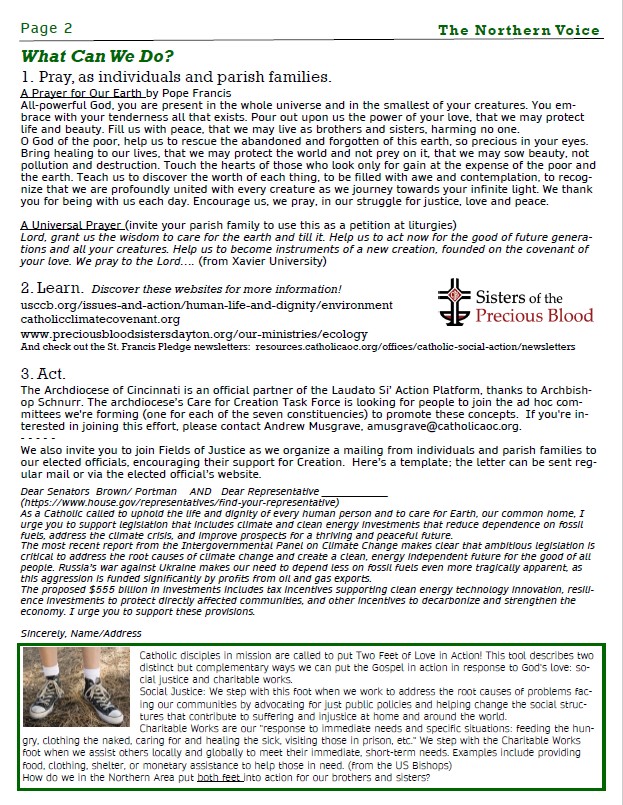 Page 2

The Northern Voice

What Can We Do?

1. Pray, as individuals and parish families.

A Prayer for Our Earth by Pope Francis
All-powerful God, you are present in the whole universe and in the smallest of your creatures. You embrace with your tenderness all that exists. Pour out upon us the power of your love, that we may protect life and beauty. Fill us with peace, that we may live as brothers and sisters, harming no one.
O God of the poor, help us to rescue the abandoned and forgotten of this earth, so precious in your eyes. Bring healing to our lives, that we may protect the world and not prey on it, that we may sow beauty, not pollution and destruction. Touch the hearts of those who look only for gain at the expense of the poor and the earth. Teach us to discover the worth of each thing, to be filled with awe and contemplation, to recognize that we are profoundly united with every creature as we journey towards your infinite light. We thank you for being with us each day. Encourage us, we pray, in our struggle for justice, love and peace.

A Universal Prayer (invite your parish family to use this as a petition at liturgies)
Lord, grant us the wisdom to care for the earth and till it. Help us to act now for the good of future generations and all your creatures. Help us to become instruments of a new creation, founded on the covenant of your love. We pray to the Lord.... (from Xavier University)

2. Learn. Discover these websites for more information!
usccb.org/issues-and-action/human-life-and-dignity/environment
catholicclimatecovenant.org
www.preciousbloodsistersdayton.org/our-ministries/ecology
And check out the St. Francis Pledge newsletters: resources.catholicaoc.org/offices/catholic-social-action/newsletters

Sisters of the Precious Blood

3. Act.
The Archdiocese of Cincinnati is an official partner of the Laudato Si' Action Platform, thanks to Archbishop Schnurr. The archdiocese's Care for Creation Task Force is looking for people to join the ad hoc committees we're forming (one for each of the seven constituencies) to promote these concepts. If you're interested in joining this effort, please contact Andrew Musgrave, amusgrave@catholicaoc.org.
- - - - -
We also invite you to join Fields of Justice as we organize a mailing from individuals and parish families to our elected officials, encouraging their support for Creation. Here's a template; the letter can be sent regular mail or via the elected official's website.

Dear Senators Brown/ Portman AND Dear Representative ____
(https://www.house.gov/representatives/find-your-representative)
As a Catholic called to uphold the life and dignity of every human person and to care for Earth, our common home, I urge you to support legislation that includes climate and clean energy investments that reduce dependence on fossil fuels, address the climate crisis, and improve prospects for a thriving and peaceful future.
The most recent report from the Intergovernmental Panel on Climate Change makes clear that ambitious legislation is critical to address the root causes of climate change and create a clean, energy independent future for the good of all people. Russia's war against Ukraine makes our need to depend less on fossil fuels even more tragically apparent, as this aggression is funded significantly by profits from oil and gas exports.
The proposed $555 billion in investments includes tax incentives supporting clean energy technology innovation, resilience investments to protect directly affected communities, and other incentives to decarbonize and strengthen the economy. I urge you to support these provisions.

Sincerely, Name/Address

Catholic disciples in mission are called to put Two Feet of Love in Action! This tool describes two distinct but complementary ways we can put the Gospel in action in response to God's love: social justice and charitable works.
Social Justice: We step with this foot when we work to address the root causes of problems facing our communities by advocating for just public policies and helping change the social structures that contribute to suffering and injustice at home and around the world.
Charitable Works are our "response to immediate needs and specific situations: feeding the hungry, clothing the naked, caring for and healing the sick, visiting those in prison, etc." We step with the Charitable Works foot when we assist others locally and globally to meet their immediate, short-term needs. Examples include providing food, clothing, shelter, or monetary assistance to help those in need. (from the US Bishops)
How do we in the Northern Area put both feet into action for our brothers and sisters?